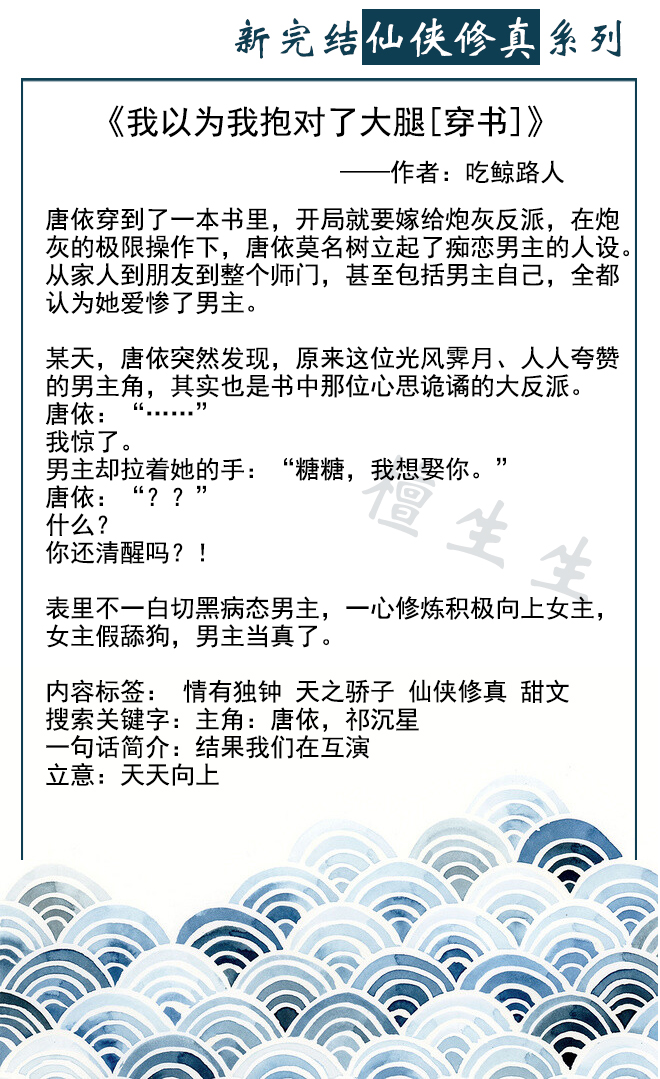 新完结仙侠修真系列

《我以为我抱对了大腿[穿书]》

——作者：吃鲸路人

唐依穿到了一本书里，开局就要嫁给炮灰反派，在炮灰的极限操作下，唐依莫名树立起了痴恋男主的人设。从家人到朋友到整个师门，甚至包括男主自己，全都认为她爱惨了男主。

某天，唐依突然发现，原来这位光风霁月、人人夸赞的男主角，其实也是书中那位心思诡谲的大反派。
唐依：“……”
我惊了。
男主却拉着她的手：“糖糖，我想娶你。”
唐依：“？？”
什么？
你还清醒吗？！

表里不一白切黑病态男主，一心修炼积极向上女主，女主假舔狗，男主当真了。

内容标签： 情有独钟 天之骄子 仙侠修真 甜文
搜索关键字：主角：唐依，祁沉星
一句话简介：结果我们在互演
立意：天天向上

檀生生